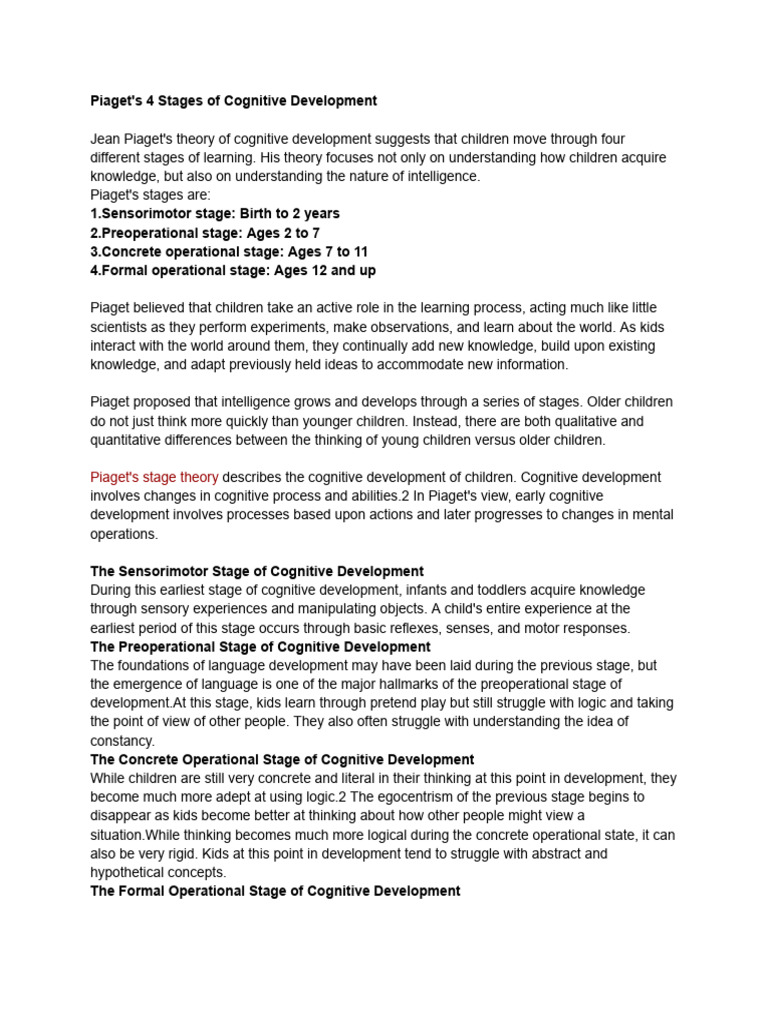 Piaget's 4 Stages of Cognitive Development

Jean Piaget's theory of cognitive development suggests that children move through four different stages of learning. His theory focuses not only on understanding how children acquire knowledge, but also on understanding the nature of intelligence.
Piaget's stages are:
1.Sensorimotor stage: Birth to 2 years
2.Preoperational stage: Ages 2 to 7
3.Concrete operational stage: Ages 7 to 11
4.Formal operational stage: Ages 12 and up

Piaget believed that children take an active role in the learning process, acting much like little scientists as they perform experiments, make observations, and learn about the world. As kids interact with the world around them, they continually add new knowledge, build upon existing knowledge, and adapt previously held ideas to accommodate new information.

Piaget proposed that intelligence grows and develops through a series of stages. Older children do not just think more quickly than younger children. Instead, there are both qualitative and quantitative differences between the thinking of young children versus older children.

Piaget's stage theory describes the cognitive development of children. Cognitive development involves changes in cognitive process and abilities.2 In Piaget's view, early cognitive development involves processes based upon actions and later progresses to changes in mental operations.

The Sensorimotor Stage of Cognitive Development
During this earliest stage of cognitive development, infants and toddlers acquire knowledge through sensory experiences and manipulating objects. A child's entire experience at the earliest period of this stage occurs through basic reflexes, senses, and motor responses.
The Preoperational Stage of Cognitive Development
The foundations of language development may have been laid during the previous stage, but the emergence of language is one of the major hallmarks of the preoperational stage of development.At this stage, kids learn through pretend play but still struggle with logic and taking the point of view of other people. They also often struggle with understanding the idea of constancy.
The Concrete Operational Stage of Cognitive Development
While children are still very concrete and literal in their thinking at this point in development, they become much more adept at using logic.2 The egocentrism of the previous stage begins to disappear as kids become better at thinking about how other people might view a situation.While thinking becomes much more logical during the concrete operational state, it can also be very rigid. Kids at this point in development tend to struggle with abstract and hypothetical concepts.
The Formal Operational Stage of Cognitive Development